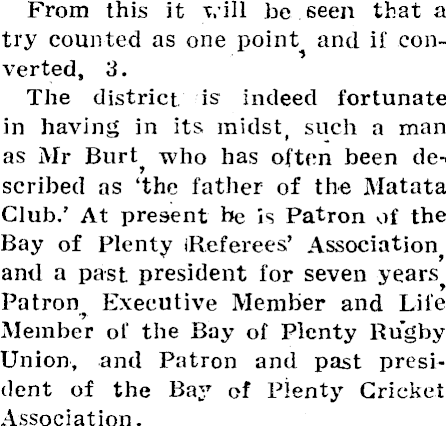 From this it will be seen that a try counted as one point, and if converted, 3.

The district is indeed fortunate in having in its midst, such a man as Mr Burt, who has often been described as 'the father of the Matata Club.' At present he is Patron of the Bay of Plenty Referees' Association, and a past president for seven years, Patron, Executive Member and Life Member of the Bay of Plenty Rugby Union, and Patron and past president of the Bay of Plenty Cricket Association.